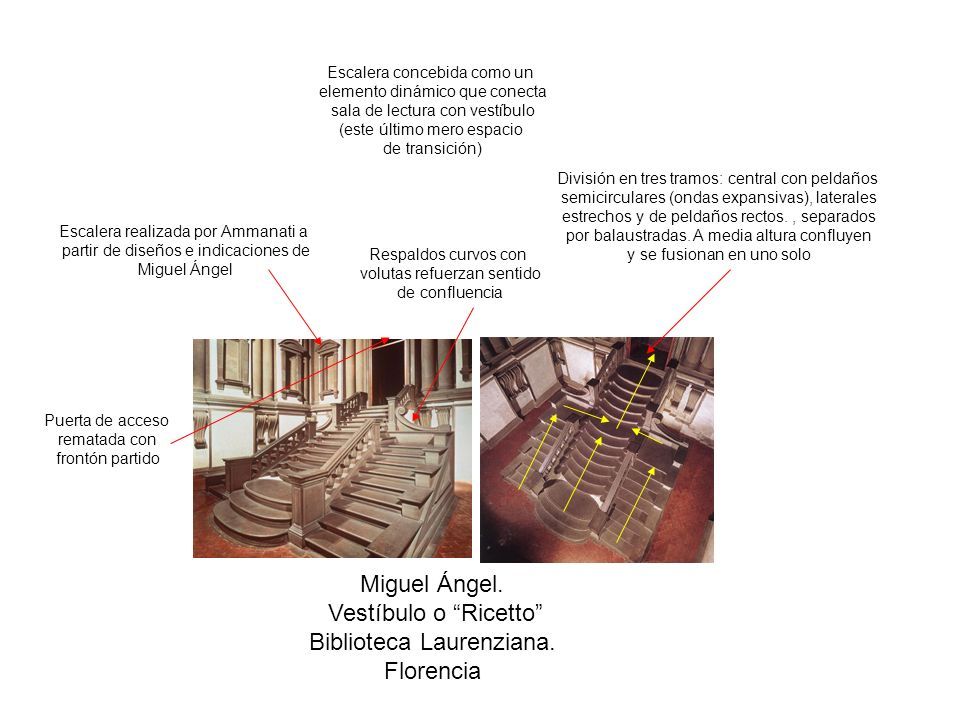 Escalera concebida como un elemento dinámico que conecta sala de lectura con vestíbulo (este último mero espacio de transición)

División en tres tramos: central con peldaños semicirculares (ondas expansivas), laterales estrechos y de peldaños rectos. , separados por balaustradas. A media altura confluyen y se fusionan en uno solo

Escalera realizada por Ammanati a partir de diseños e indicaciones de Miguel Ángel

Respaldos curvos con volutas refuerzan sentido de confluencia

Puerta de acceso rematada con frontón partido

Miguel Ángel.
Vestíbulo o “Ricetto”
Biblioteca Laurenziana.
Florencia